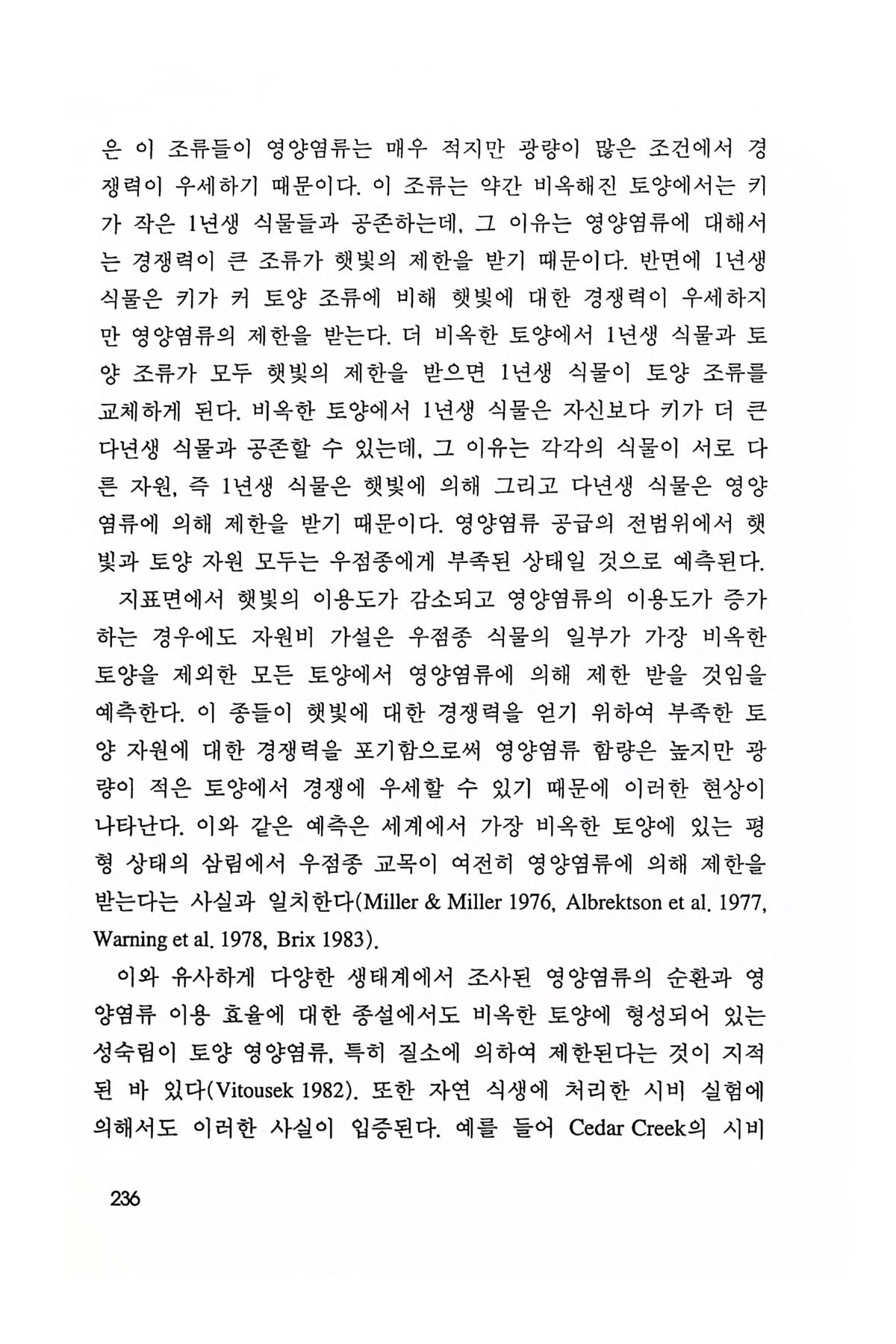 은 이 조류들이 영양염류는 매우 적지만 광량이 많은 조건에서 경쟁력이 우세하기 때문이다. 이 조류는 약간 비옥해진 토양에서는 키가 작은 1년생 식물들과 공존하는데, 그 이유는 영양염류에 대해서는 경쟁력이 큰 조류가 햇빛의 제한을 받기 때문이다. 반면에 1년생 식물은 키가 커 토양 조류에 비해 햇빛에 대한 경쟁력이 우세하지만 영양염류의 제한을 받는다. 더 비옥한 토양에서 1년생 식물과 토양 조류가 모두 햇빛의 제한을 받으면 1년생 식물이 토양 조류를 교체하게 된다. 비옥한 토양에서 1년생 식물은 자신보다 키가 더 큰 다년생 식물과 공존할 수 있는데, 그 이유는 각각의 식물이 서로 다른 자원, 즉 1년생 식물은 햇빛에 의해 그리고 다년생 식물은 영양염류에 의해 제한을 받기 때문이다. 영양염류 공급의 전범위에서 햇빛과 토양 자원 모두는 우점종에게 부족된 상태일 것으로 예측된다.

지표면에서 햇빛의 이용도가 감소되고 영양염류의 이용도가 증가하는 경우에도 자원비 가설은 우점종 식물의 일부가 가장 비옥한 토양을 제외한 모든 토양에서 영양염류에 의해 제한 받을 것임을 예측한다. 이 종들이 햇빛에 대한 경쟁력을 얻기 위하여 부족한 토양 자원에 대한 경쟁력을 포기함으로써 영양염류 함량은 높지만 광량이 적은 토양에서 경쟁에 우세할 수 있기 때문에 이러한 현상이 나타난다. 이와 같은 예측은 세계에서 가장 비옥한 토양에 있는 평형 상태의 삼림에서 우점종 교목이 여전히 영양염류에 의해 제한을 받는다는 사실과 일치한다(Miller & Miller 1976, Albrektson et al. 1977, Warning et al. 1978, Brix 1983).

이와 유사하게 다양한 생태계에서 조사된 영양염류의 순환과 영양염류 이용 효율에 대한 종설에서도 비옥한 토양에 형성되어 있는 성숙림이 토양 영양염류, 특히 질소에 의하여 제한된다는 것이 지적된 바 있다(Vitousek 1982). 또한 자연 식생에 처리한 시비 실험에 의해서도 이러한 사실이 입증된다. 예를 들어 Cedar Creek의 시비

236